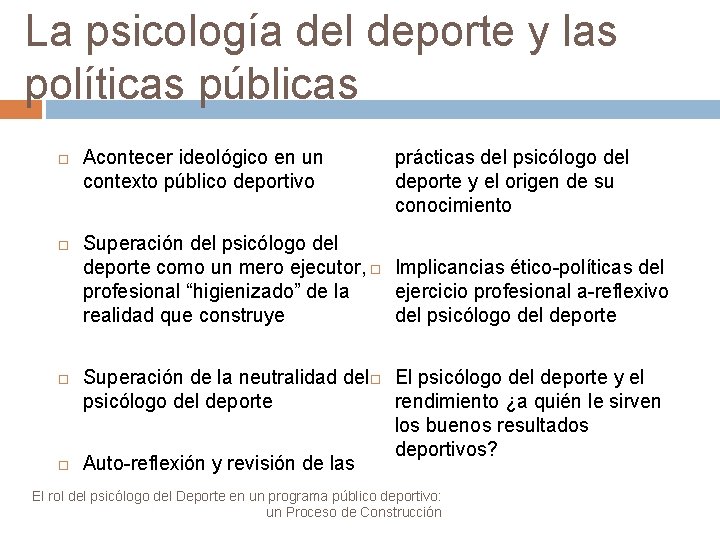 La psicología del deporte y las políticas públicas

□ Acontecer ideológico en un contexto público deportivo

□ Superación del psicólogo del deporte como un mero ejecutor, profesional “higienizado” de la realidad que construye

□ Superación de la neutralidad del psicólogo del deporte

□ Auto-reflexión y revisión de las prácticas del psicólogo del deporte y el origen de su conocimiento

□ Implicancias ético-políticas del ejercicio profesional a-reflexivo del psicólogo del deporte

□ El psicólogo del deporte y el rendimiento ¿a quién le sirven los buenos resultados deportivos?

El rol del psicólogo del Deporte en un programa público deportivo: un Proceso de Construcción